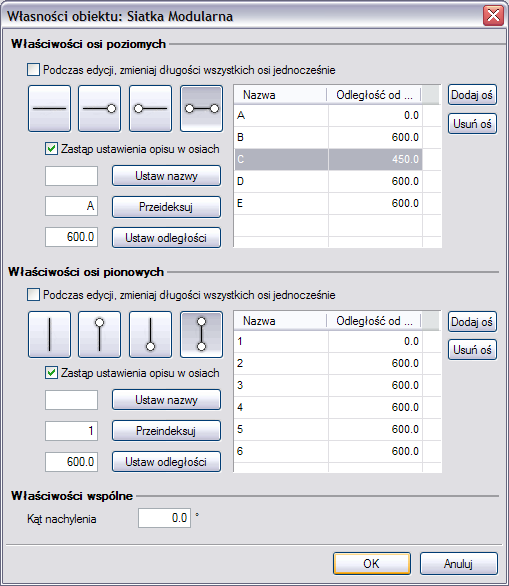 Własności obiektu: Siatka Modularna

Właściwości osi poziomych

Podczas edycji, zmieniaj długości wszystkich osi jednocześnie

Zastąp ustawienia opisu w osiach

Ustaw nazwy

A Przeideksuj

600.0 Ustaw odległości

| Nazwa | Odległość od ... |
|---|---|
| A | 0.0 |
| B | 600.0 |
| C | 450.0 |
| D | 600.0 |
| E | 600.0 |

Dodaj oś

Usuń oś

Właściwości osi pionowych

Podczas edycji, zmieniaj długości wszystkich osi jednocześnie

Zastąp ustawienia opisu w osiach

Ustaw nazwy

1 Przeindeksuj

600.0 Ustaw odległości

| Nazwa | Odległość od ... |
|---|---|
| 1 | 0.0 |
| 2 | 600.0 |
| 3 | 600.0 |
| 4 | 600.0 |
| 5 | 600.0 |
| 6 | 600.0 |

Dodaj oś

Usuń oś

Właściwości wspólne

Kąt nachylenia 0.0 °

OK

Anuluj